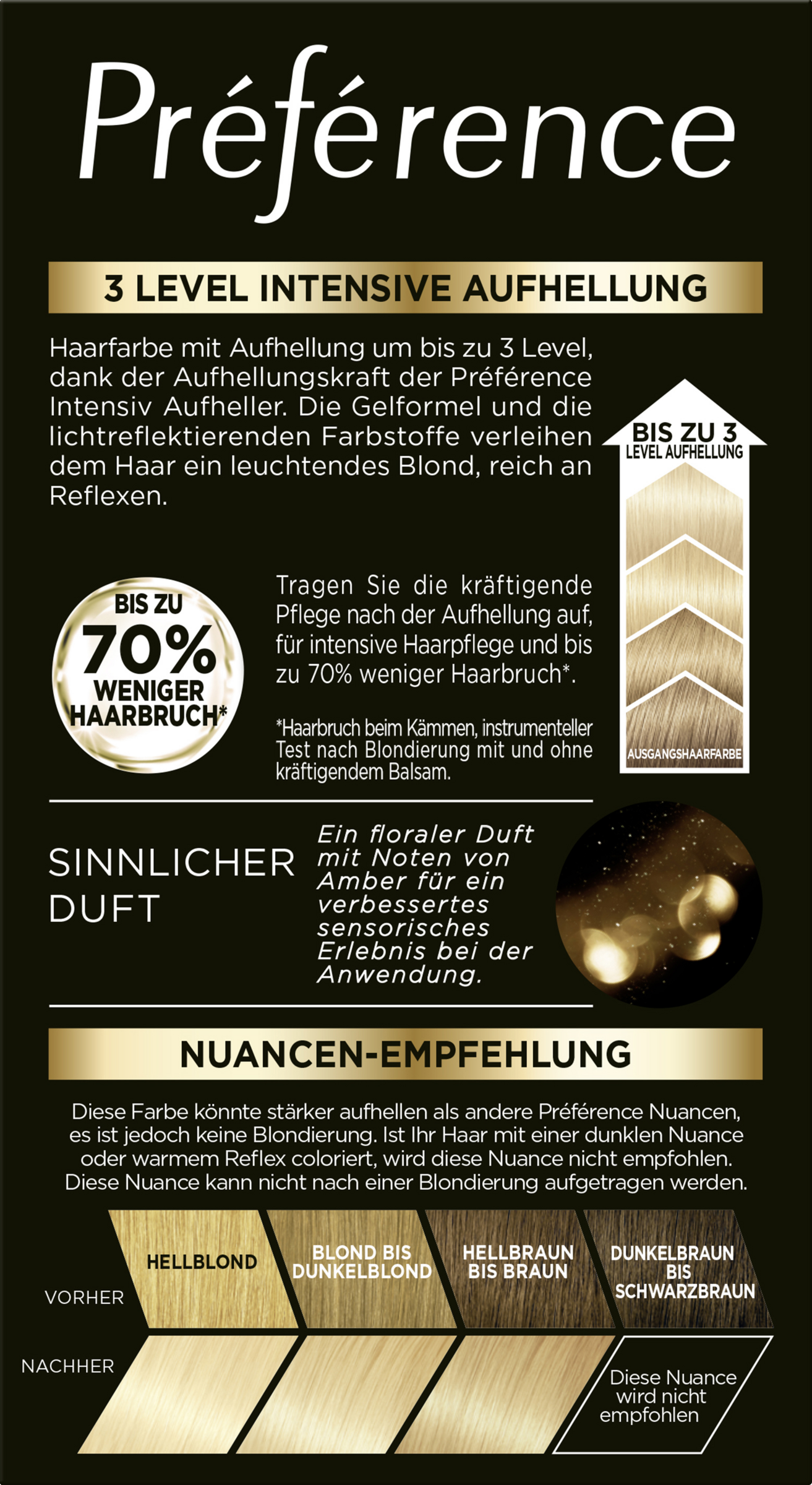 Préférence

3 LEVEL INTENSIVE AUFHELLUNG

Haarfarbe mit Aufhellung um bis zu 3 Level, dank der Aufhellungskraft der Préférence Intensiv Aufheller. Die Gelformel und die lichtreflektierenden Farbstoffe verleihen dem Haar ein leuchtendes Blond, reich an Reflexen.

BIS ZU 3
LEVEL AUFHELLUNG

AUSGANGSHAARFARBE

BIS ZU
70%
WENIGER
HAARBRUCH*

Tragen Sie die kräftigende Pflege nach der Aufhellung auf, für intensive Haarpflege und bis zu 70% weniger Haarbruch*.

*Haarbruch beim Kämmen, instrumenteller Test nach Blondierung mit und ohne kräftigendem Balsam.

SINNLICHER DUFT

Ein floraler Duft mit Noten von Amber für ein verbessertes sensorisches Erlebnis bei der Anwendung.

NUANCEN-EMPFEHLUNG

Diese Farbe könnte stärker aufhellen als andere Préférence Nuancen, es ist jedoch keine Blondierung. Ist Ihr Haar mit einer dunklen Nuance oder warmem Reflex coloriert, wird diese Nuance nicht empfohlen. Diese Nuance kann nicht nach einer Blondierung aufgetragen werden.

VORHER
HELLBLOND
BLOND BIS DUNKELBLOND
HELLBRAUN BIS BRAUN
DUNKELBRAUN BIS SCHWARZBRAUN

NACHHER
Diese Nuance wird nicht empfohlen